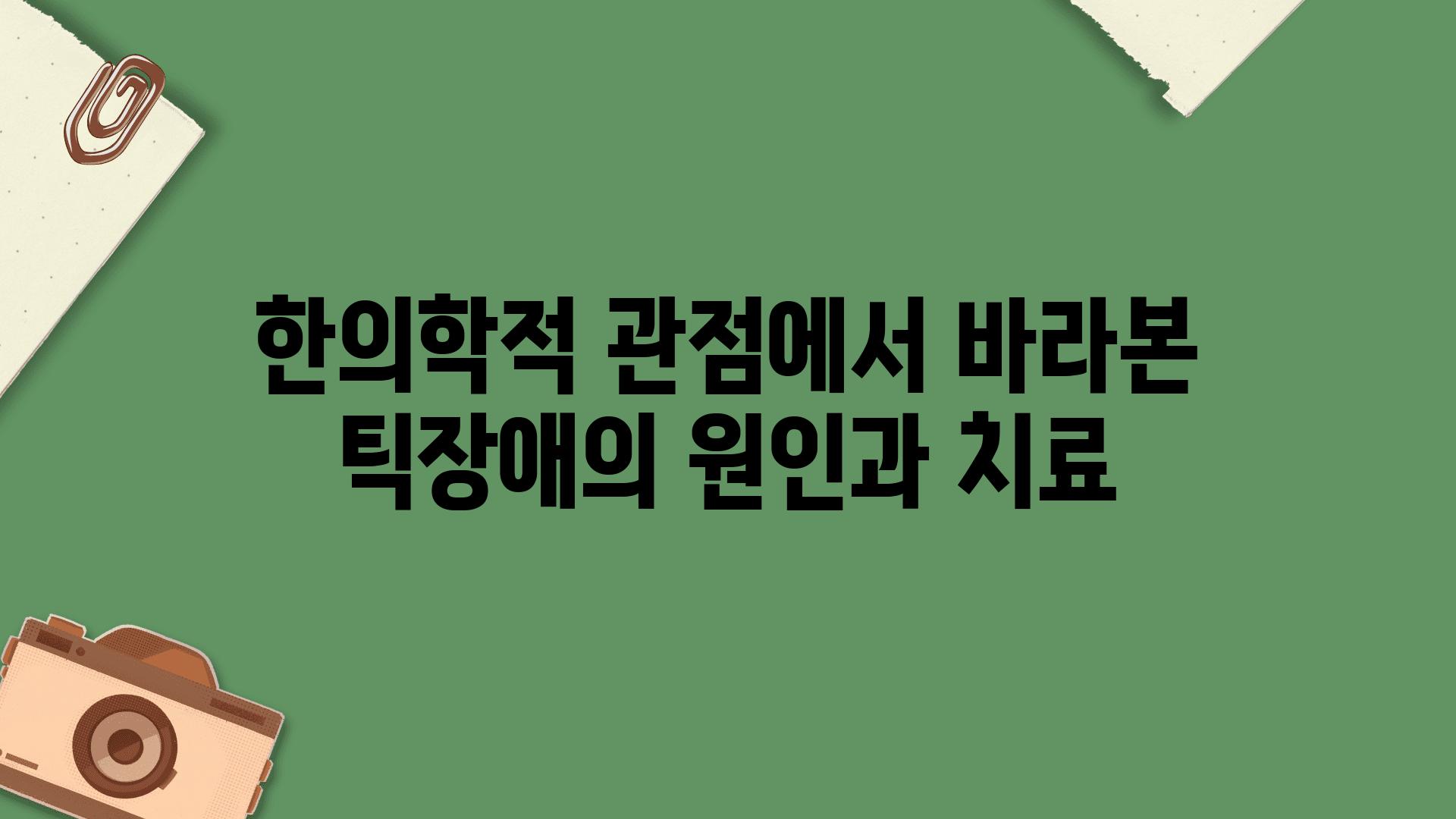 한의학적 관점에서 바라본 틱장애의 원인과 치료